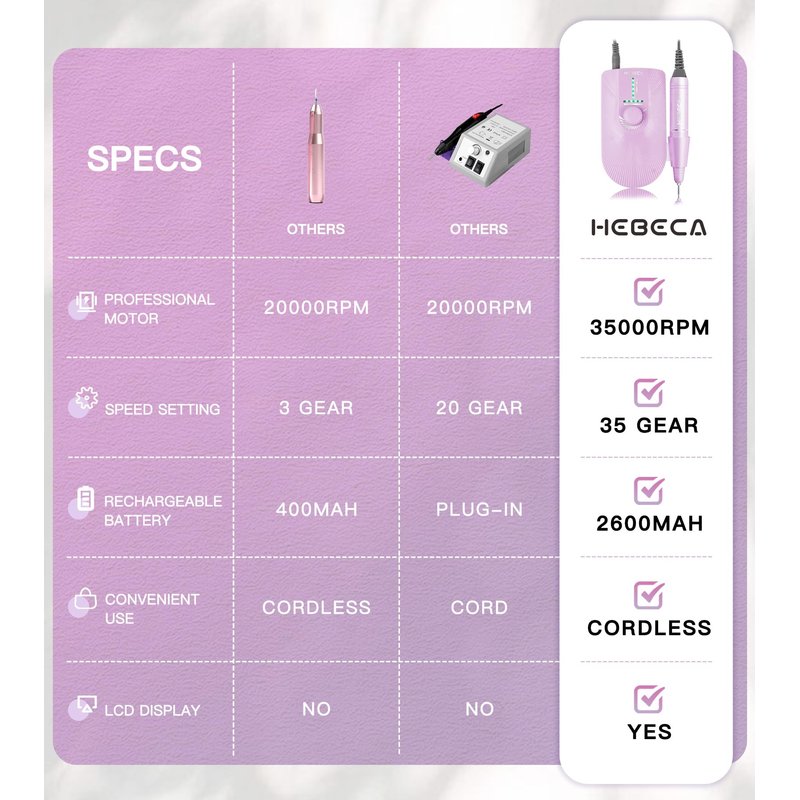 | SPECS | OTHERS | OTHERS | HEBECA |
|---|---|---|---|
| PROFESSIONAL MOTOR | 20000RPM | 20000RPM | 35000RPM |
| SPEED SETTING | 3 GEAR | 20 GEAR | 35 GEAR |
| RECHARGEABLE BATTERY | 400MAH | PLUG-IN | 2600MAH |
| CONVENIENT USE | CORDLESS | CORD | CORDLESS |
| LCD DISPLAY | NO | NO | YES |